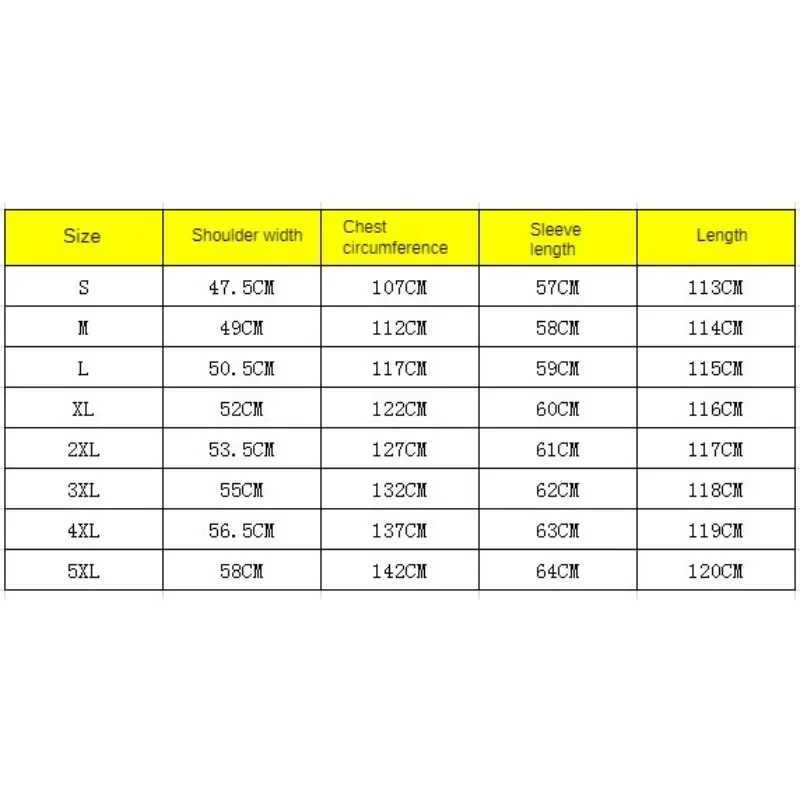 | Size | Shoulder width | Chest circumference | Sleeve length | Length |
|---|---|---|---|---|
| S | 47.5CM | 107CM | 57CM | 113CM |
| M | 49CM | 112CM | 58CM | 114CM |
| L | 50.5CM | 117CM | 59CM | 115CM |
| XL | 52CM | 122CM | 60CM | 116CM |
| 2XL | 53.5CM | 127CM | 61CM | 117CM |
| 3XL | 55CM | 132CM | 62CM | 118CM |
| 4XL | 56.5CM | 137CM | 63CM | 119CM |
| 5XL | 58CM | 142CM | 64CM | 120CM |